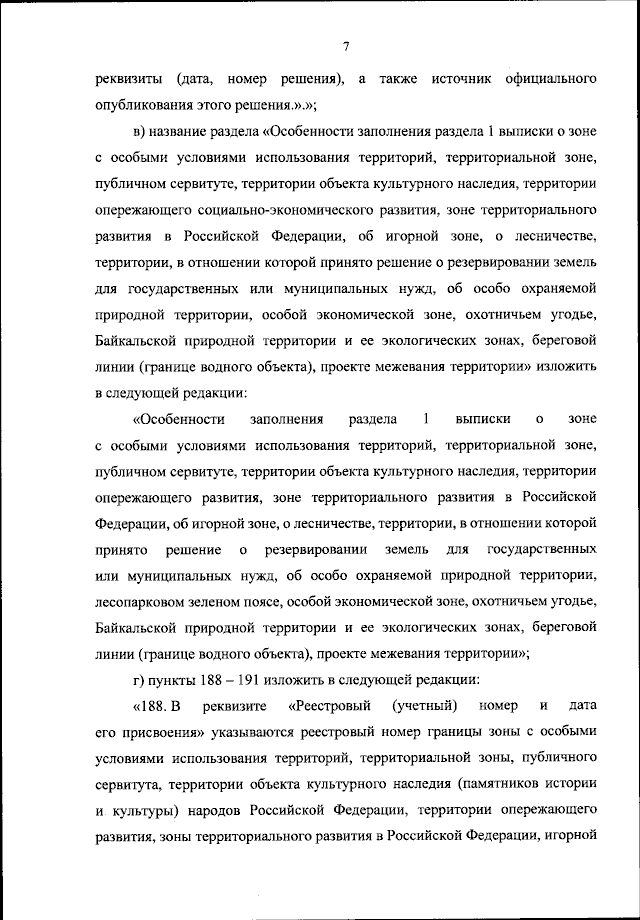 7

реквизиты (дата, номер решения), а также источник официального опубликования этого решения.».»;

в) название раздела «Особенности заполнения раздела 1 выписки о зоне с особыми условиями использования территорий, территориальной зоне, публичном сервитуте, территории объекта культурного наследия, территории опережающего социально-экономического развития, зоне территориального развития в Российской Федерации, об игорной зоне, о лесничестве, территории, в отношении которой принято решение о резервировании земель для государственных или муниципальных нужд, об особо охраняемой природной территории, особой экономической зоне, охотничьем угодье, Байкальской природной территории и ее экологических зонах, береговой линии (границе водного объекта), проекте межевания территории» изложить в следующей редакции:

«Особенности заполнения раздела 1 выписки о зоне с особыми условиями использования территорий, территориальной зоне, публичном сервитуте, территории объекта культурного наследия, территории опережающего развития, зоне территориального развития в Российской Федерации, об игорной зоне, о лесничестве, территории, в отношении которой принято решение о резервировании земель для государственных или муниципальных нужд, об особо охраняемой природной территории, лесопарковом зеленом поясе, особой экономической зоне, охотничьем угодье, Байкальской природной территории и ее экологических зонах, береговой линии (границе водного объекта), проекте межевания территории»;

г) пункты 188 – 191 изложить в следующей редакции:

«188. В реквизите «Реестровый (учетный) номер и дата его присвоения» указываются реестровый номер границы зоны с особыми условиями использования территорий, территориальной зоны, публичного сервитута, территории объекта культурного наследия (памятников истории и культуры) народов Российской Федерации, территории опережающего развития, зоны территориального развития в Российской Федерации, игорной